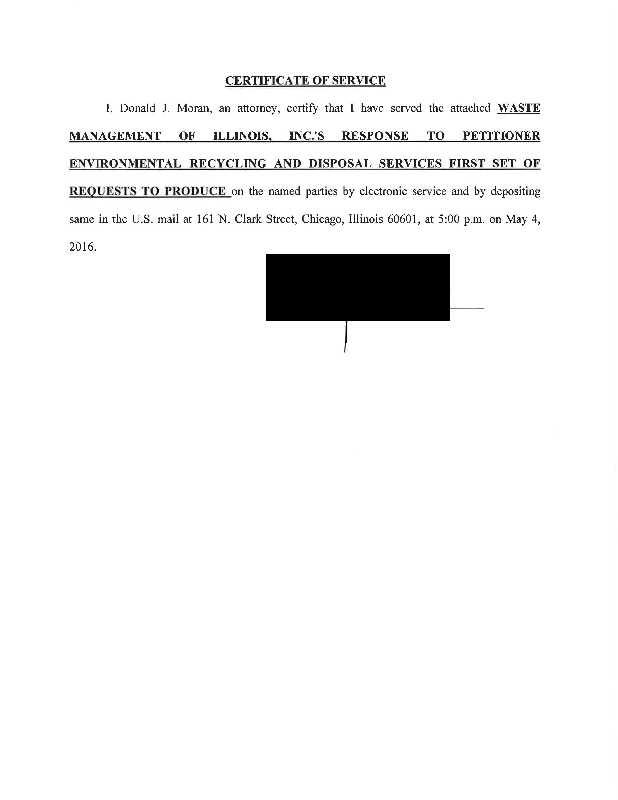 CERTIFICATE OF SERVICE

I, Donald J. Moran, an attorney, certify that I have served the attached WASTE MANAGEMENT OF ILLINOIS, INC.'S RESPONSE TO PETITIONER ENVIRONMENTAL RECYCLING AND DISPOSAL SERVICES FIRST SET OF REQUESTS TO PRODUCE on the named parties by electronic service and by depositing same in the U.S. mail at 161 N. Clark Street, Chicago, Illinois 60601, at 5:00 p.m. on May 4, 2016.